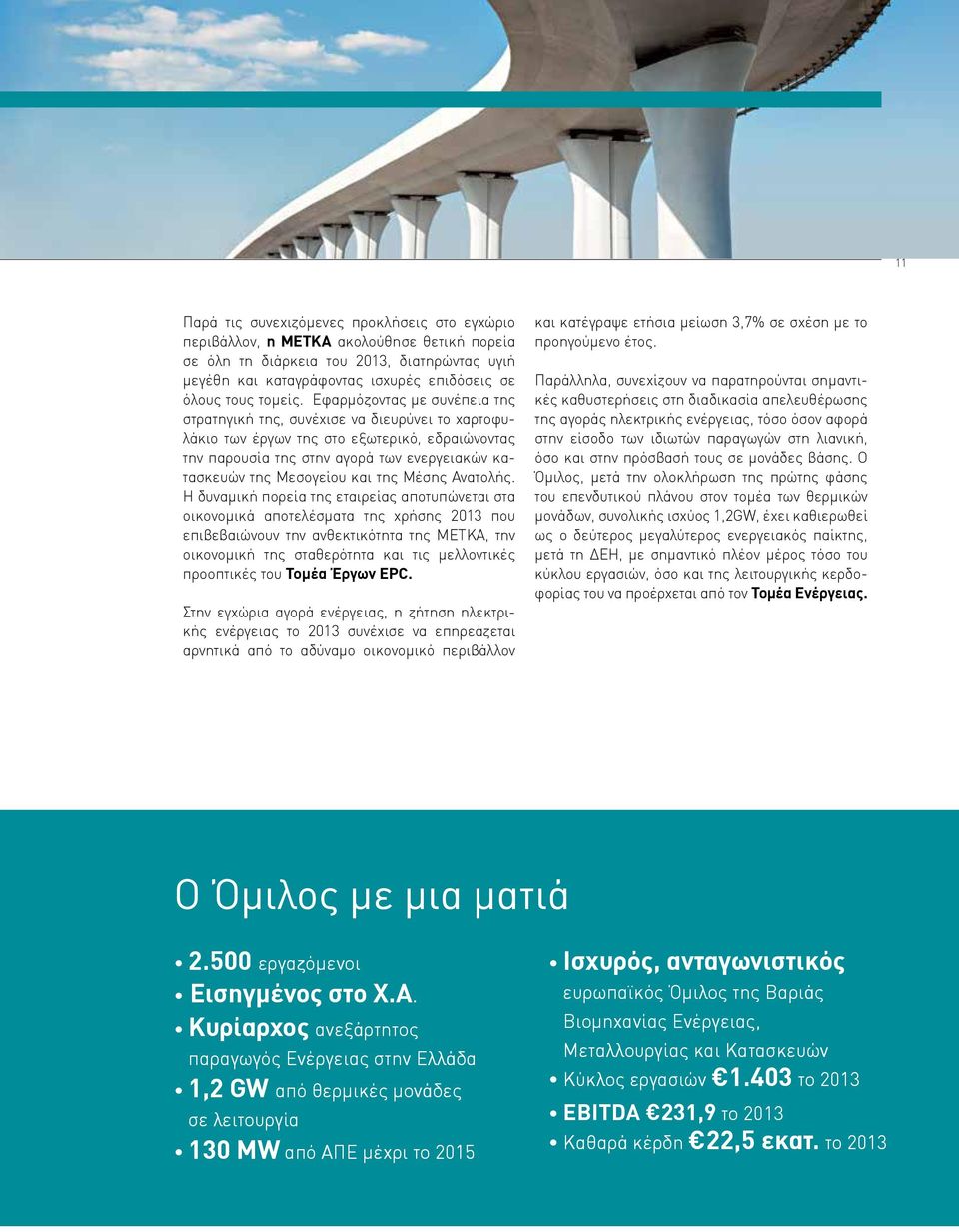 11

Παρά τις συνεχιζόμενες προκλήσεις στο εγχώριο περιβάλλον, η ΜΕΤΚΑ ακολούθησε θετική πορεία σε όλη τη διάρκεια του 2013, διατηρώντας υγιή μεγέθη και καταγράφοντας ισχυρές επιδόσεις σε όλους τους τομείς. Εφαρμόζοντας με συνέπεια της στρατηγική της, συνέχισε να διευρύνει το χαρτοφυλάκιο των έργων της στο εξωτερικό, εδραιώνοντας την παρουσία της στην αγορά των ενεργειακών κατασκευών της Μεσογείου και της Μέσης Ανατολής. Η δυναμική πορεία της εταιρείας αποτυπώνεται στα οικονομικά αποτελέσματα της χρήσης 2013 που επιβεβαιώνουν την ανθεκτικότητα της ΜΕΤΚΑ, την οικονομική της σταθερότητα και τις μελλοντικές προοπτικές του Τομέα Έργων EPC.

Στην εγχώρια αγορά ενέργειας, η ζήτηση ηλεκτρικής ενέργειας το 2013 συνέχισε να επηρεάζεται αρνητικά από το αδύναμο οικονομικό περιβάλλον και κατέγραψε ετήσια μείωση 3,7% σε σχέση με το προηγούμενο έτος.

Παράλληλα, συνεχίζουν να παρατηρούνται σημαντικές καθυστερήσεις στη διαδικασία απελευθέρωσης της αγοράς ηλεκτρικής ενέργειας, τόσο όσον αφορά στην είσοδο των ιδιωτών παραγωγών στη λιανική, όσο και στην πρόσβασή τους σε μονάδες βάσης. Ο Όμιλος, μετά την ολοκλήρωση της πρώτης φάσης του επενδυτικού πλάνου στον τομέα των θερμικών μονάδων, συνολικής ισχύος 1,2GW, έχει καθιερωθεί ως ο δεύτερος μεγαλύτερος ενεργειακός παίκτης, μετά τη ΔΕΗ, με σημαντικό πλέον μέρος τόσο του κύκλου εργασιών, όσο και της λειτουργικής κερδοφορίας του να προέρχεται από τον Τομέα Ενέργειας.

Ο Όμιλος με μια ματιά

• 2.500 εργαζόμενοι
• Εισηγμένος στο Χ.Α.
• Κυρίαρχος ανεξάρτητος παραγωγός Ενέργειας στην Ελλάδα
• 1,2 GW από θερμικές μονάδες σε λειτουργία
• 130 MW από ΑΠΕ μέχρι το 2015

• Ισχυρός, ανταγωνιστικός ευρωπαϊκός Όμιλος της Βαριάς Βιομηχανίας Ενέργειας, Μεταλλουργίας και Κατασκευών
• Κύκλος εργασιών €1.403 το 2013
• EBITDA €231,9 το 2013
• Καθαρά κέρδη €22,5 εκατ. το 2013